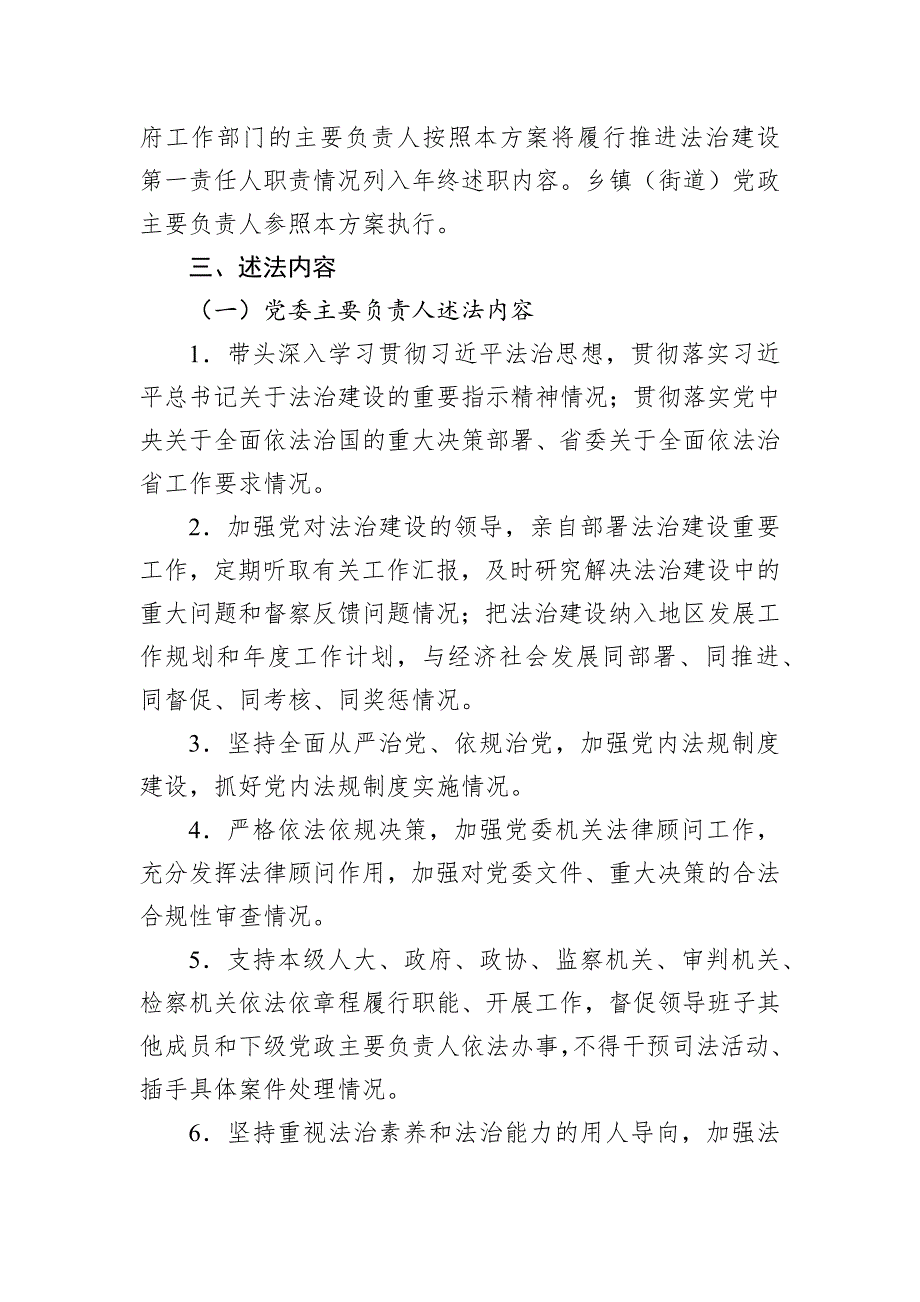 府工作部门的主要负责人按照本方案将履行推进法治建设第一责任人职责情况列入年终述职内容。乡镇（街道）党政主要负责人参照本方案执行。

三、述法内容

（一）党委主要负责人述法内容

1．带头深入学习贯彻习近平法治思想，贯彻落实习近平总书记关于法治建设的重要指示精神情况；贯彻落实党中央关于全面依法治国的重大决策部署、省委关于全面依法治省工作要求情况。

2．加强党对法治建设的领导，亲自部署法治建设重要工作，定期听取有关工作汇报，及时研究解决法治建设中的重大问题和督察反馈问题情况；把法治建设纳入地区发展工作规划和年度工作计划，与经济社会发展同部署、同推进、同督促、同考核、同奖惩情况。

3．坚持全面从严治党、依规治党，加强党内法规制度建设，抓好党内法规制度实施情况。

4．严格依法依规决策，加强党委机关法律顾问工作，充分发挥法律顾问作用，加强对党委文件、重大决策的合法合规性审查情况。

5．支持本级人大、政府、政协、监察机关、审判机关、检察机关依法依章程履行职能、开展工作，督促领导班子其他成员和下级党政主要负责人依法办事，不得干预司法活动、插手具体案件处理情况。

6．坚持重视法治素养和法治能力的用人导向，加强法